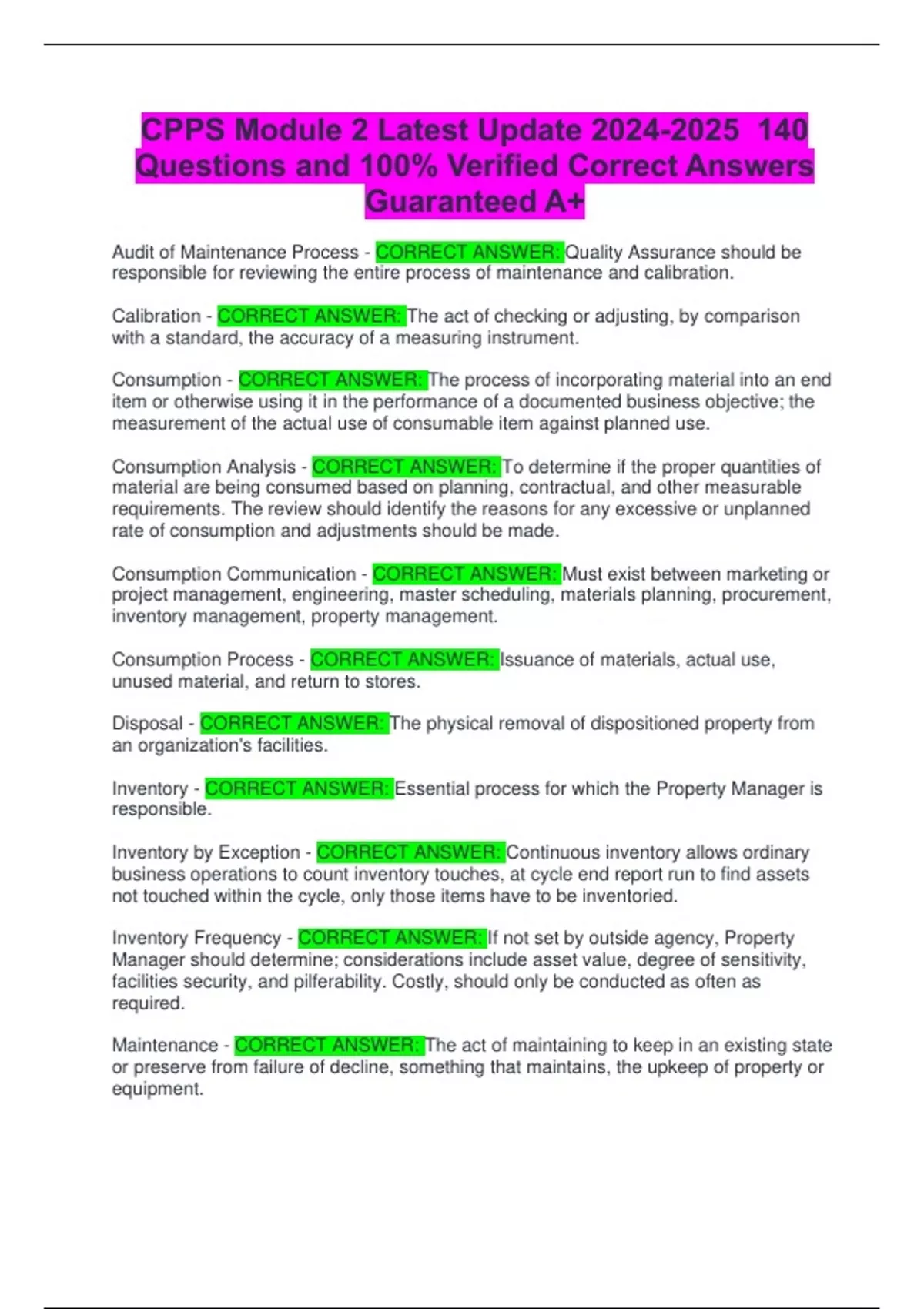 CPPS Module 2 Latest Update 2024-2025 140 Questions and 100% Verified Correct Answers Guaranteed A+

Audit of Maintenance Process - CORRECT ANSWER: Quality Assurance should be responsible for reviewing the entire process of maintenance and calibration.

Calibration - CORRECT ANSWER: The act of checking or adjusting, by comparison with a standard, the accuracy of a measuring instrument.

Consumption - CORRECT ANSWER: The process of incorporating material into an end item or otherwise using it in the performance of a documented business objective; the measurement of the actual use of consumable item against planned use.

Consumption Analysis - CORRECT ANSWER: To determine if the proper quantities of material are being consumed based on planning, contractual, and other measurable requirements. The review should identify the reasons for any excessive or unplanned rate of consumption and adjustments should be made.

Consumption Communication - CORRECT ANSWER: Must exist between marketing or project management, engineering, master scheduling, materials planning, procurement, inventory management, property management.

Consumption Process - CORRECT ANSWER: Issuance of materials, actual use, unused material, and return to stores.

Disposal - CORRECT ANSWER: The physical removal of dispositioned property from an organization's facilities.

Inventory - CORRECT ANSWER: Essential process for which the Property Manager is responsible.

Inventory by Exception - CORRECT ANSWER: Continuous inventory allows ordinary business operations to count inventory touches, at cycle end report run to find assets not touched within the cycle, only those items have to be inventoried.

Inventory Frequency - CORRECT ANSWER: If not set by outside agency, Property Manager should determine; considerations include asset value, degree of sensitivity, facilities security, and pilferability. Costly, should only be conducted as often as required.

Maintenance - CORRECT ANSWER: The act of maintaining to keep in an existing state or preserve from failure of decline, something that maintains, the upkeep of property or equipment.